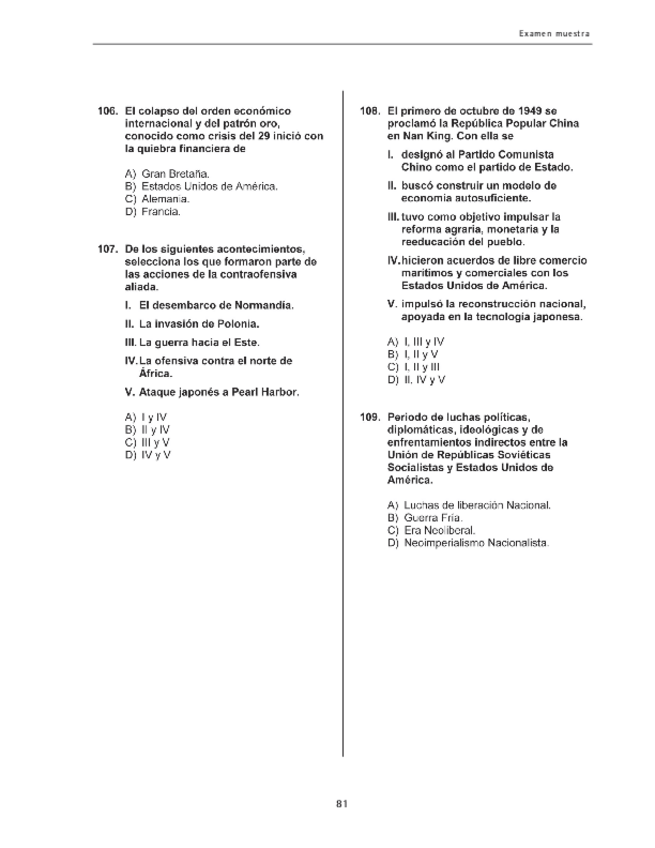 Examen muestra

106. El colapso del orden económico internacional y del patrón oro, conocido como crisis del 29 inició con la quiebra financiera de

A) Gran Bretaña.
B) Estados Unidos de América.
C) Alemania.
D) Francia.

107. De los siguientes acontecimientos, selecciona los que formaron parte de las acciones de la contraofensiva aliada.

I. El desembarco de Normandía.
II. La invasión de Polonia.
III. La guerra hacia el Este.
IV. La ofensiva contra el norte de África.
V. Ataque japonés a Pearl Harbor.

A) I y IV
B) II y IV
C) III y V
D) IV y V

108. El primero de octubre de 1949 se proclamó la República Popular China en Nan King. Con ella se

I. designó al Partido Comunista Chino como el partido de Estado.
II. buscó construir un modelo de economía autosuficiente.
III. tuvo como objetivo impulsar la reforma agraria, monetaria y la reeducación del pueblo.
IV. hicieron acuerdos de libre comercio marítimos y comerciales con los Estados Unidos de América.
V. impulsó la reconstrucción nacional, apoyada en la tecnología japonesa.

A) I, III y IV
B) I, II y V
C) I, II y III
D) II, IV y V

109. Periodo de luchas políticas, diplomáticas, ideológicas y de enfrentamientos indirectos entre la Unión de Repúblicas Soviéticas Socialistas y Estados Unidos de América.

A) Luchas de liberación Nacional.
B) Guerra Fría.
C) Era Neoliberal.
D) Neoimperialismo Nacionalista.

81